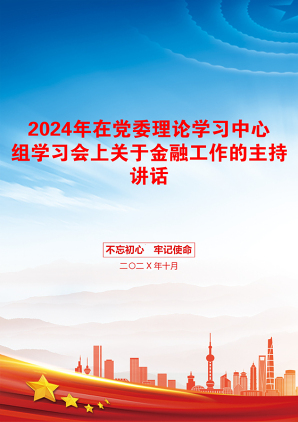 2024年在党委理论学习中心组学习会上关于金融工作的主持讲话

不忘初心　牢记使命

二〇二X年十月